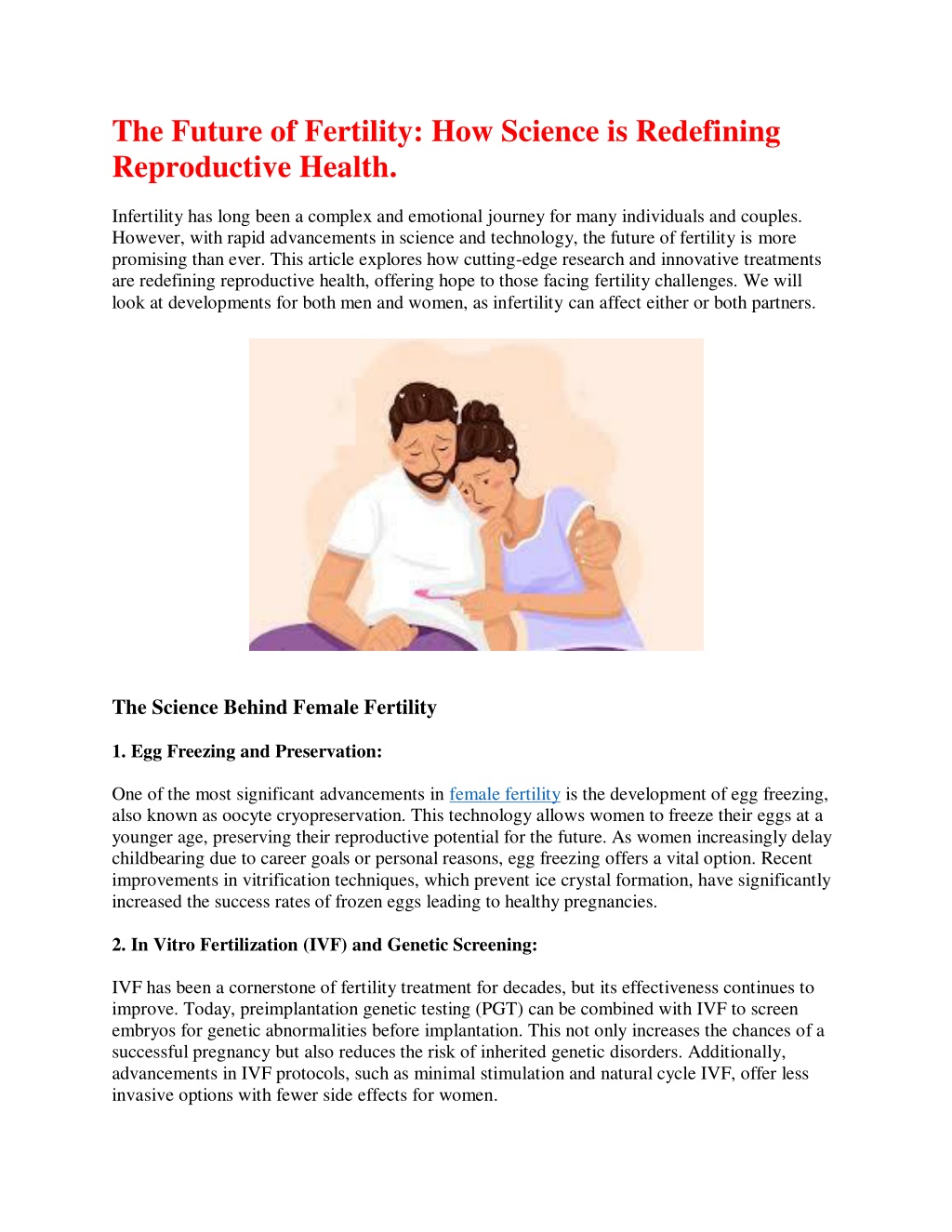 The Future of Fertility: How Science is Redefining Reproductive Health.

Infertility has long been a complex and emotional journey for many individuals and couples. However, with rapid advancements in science and technology, the future of fertility is more promising than ever. This article explores how cutting-edge research and innovative treatments are redefining reproductive health, offering hope to those facing fertility challenges. We will look at developments for both men and women, as infertility can affect either or both partners.

The Science Behind Female Fertility

1. Egg Freezing and Preservation:

One of the most significant advancements in female fertility is the development of egg freezing, also known as oocyte cryopreservation. This technology allows women to freeze their eggs at a younger age, preserving their reproductive potential for the future. As women increasingly delay childbearing due to career goals or personal reasons, egg freezing offers a vital option. Recent improvements in vitrification techniques, which prevent ice crystal formation, have significantly increased the success rates of frozen eggs leading to healthy pregnancies.

2. In Vitro Fertilization (IVF) and Genetic Screening:

IVF has been a cornerstone of fertility treatment for decades, but its effectiveness continues to improve. Today, preimplantation genetic testing (PGT) can be combined with IVF to screen embryos for genetic abnormalities before implantation. This not only increases the chances of a successful pregnancy but also reduces the risk of inherited genetic disorders. Additionally, advancements in IVF protocols, such as minimal stimulation and natural cycle IVF, offer less invasive options with fewer side effects for women.